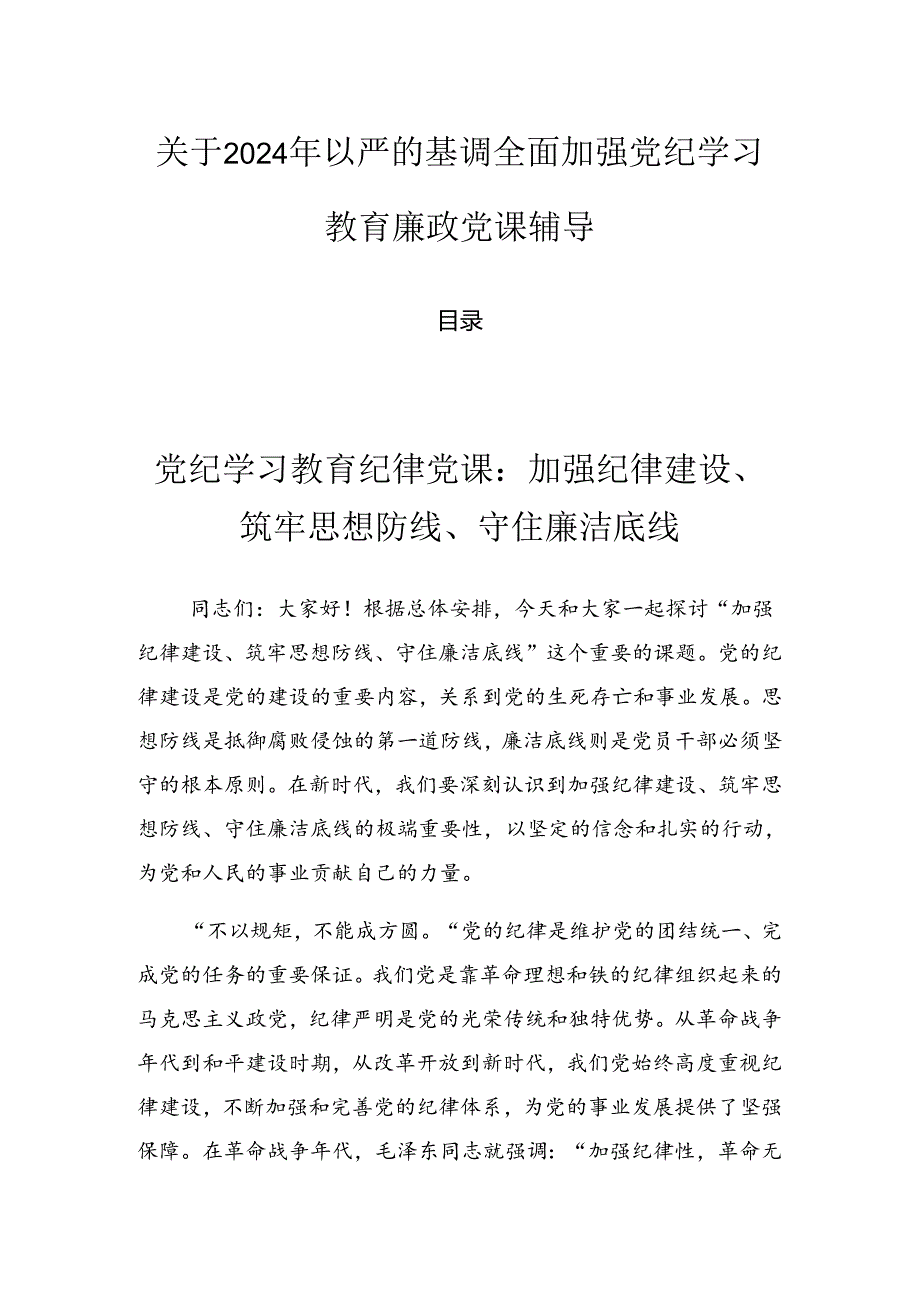 关于2024年以严的基调全面加强党纪学习教育廉政党课辅导

目录

党纪学习教育纪律党课：加强纪律建设、筑牢思想防线、守住廉洁底线

同志们：大家好！根据总体安排，今天和大家一起探讨“加强纪律建设、筑牢思想防线、守住廉洁底线”这个重要的课题。党的纪律建设是党的建设的重要内容，关系到党的生死存亡和事业发展。思想防线是抵御腐败侵蚀的第一道防线，廉洁底线则是党员干部必须坚守的根本原则。在新时代，我们要深刻认识到加强纪律建设、筑牢思想防线、守住廉洁底线的极端重要性，以坚定的信念和扎实的行动，为党和人民的事业贡献自己的力量。

“不以规矩，不能成方圆。“党的纪律是维护党的团结统一、完成党的任务的重要保证。我们党是靠革命理想和铁的纪律组织起来的马克思主义政党，纪律严明是党的光荣传统和独特优势。从革命战争年代到和平建设时期，从改革开放到新时代，我们党始终高度重视纪律建设，不断加强和完善党的纪律体系，为党的事业发展提供了坚强保障。在革命战争年代，毛泽东同志就强调：“加强纪律性，革命无